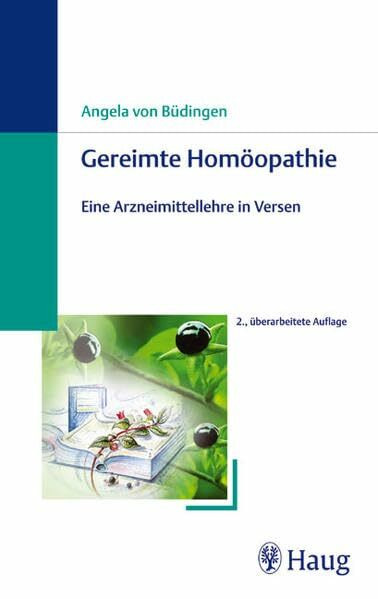 Angela von Büdingen

Gereimte Homöopathie

Eine Arzneimittellehre in Versen

2., überarbeitete Auflage

Haug